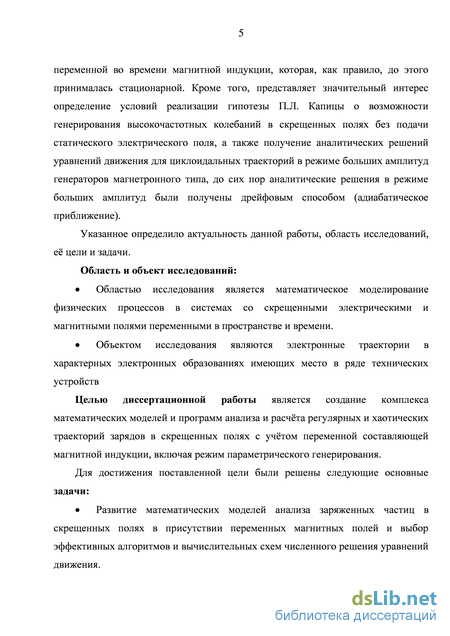 5

переменной во времени магнитной индукции, которая, как правило, до этого принималась стационарной. Кроме того, представляет значительный интерес определение условий реализации гипотезы П.Л. Капицы о возможности генерирования высокочастотных колебаний в скрещенных полях без подачи статического электрического поля, а также получение аналитических решений уравнений движения для циклоидальных траекторий в режиме больших амплитуд генераторов магнетронного типа, до сих пор аналитические решения в режиме больших амплитуд были получены дрейфовым способом (адиабатическое приближение).

Указанное определило актуальность данной работы, область исследований, её цели и задачи.

Область и объект исследований:

• Областью исследования является математическое моделирование физических процессов в системах со скрещенными электрическими и магнитными полями переменными в пространстве и времени.

• Объектом исследования являются электронные траектории в характерных электронных образованиях имеющих место в ряде технических устройств

Целью диссертационной работы является создание комплекса математических моделей и программ анализа и расчёта регулярных и хаотических траекторий зарядов в скрещенных полях с учётом переменной составляющей магнитной индукции, включая режим параметрического генерирования.

Для достижения поставленной цели были решены следующие основные задачи:

• Развитие математических моделей анализа заряженных частиц в скрещенных полях в присутствии переменных магнитных полей и выбор эффективных алгоритмов и вычислительных схем численного решения уравнений движения.

dsLib.net
библиотека диссертаций